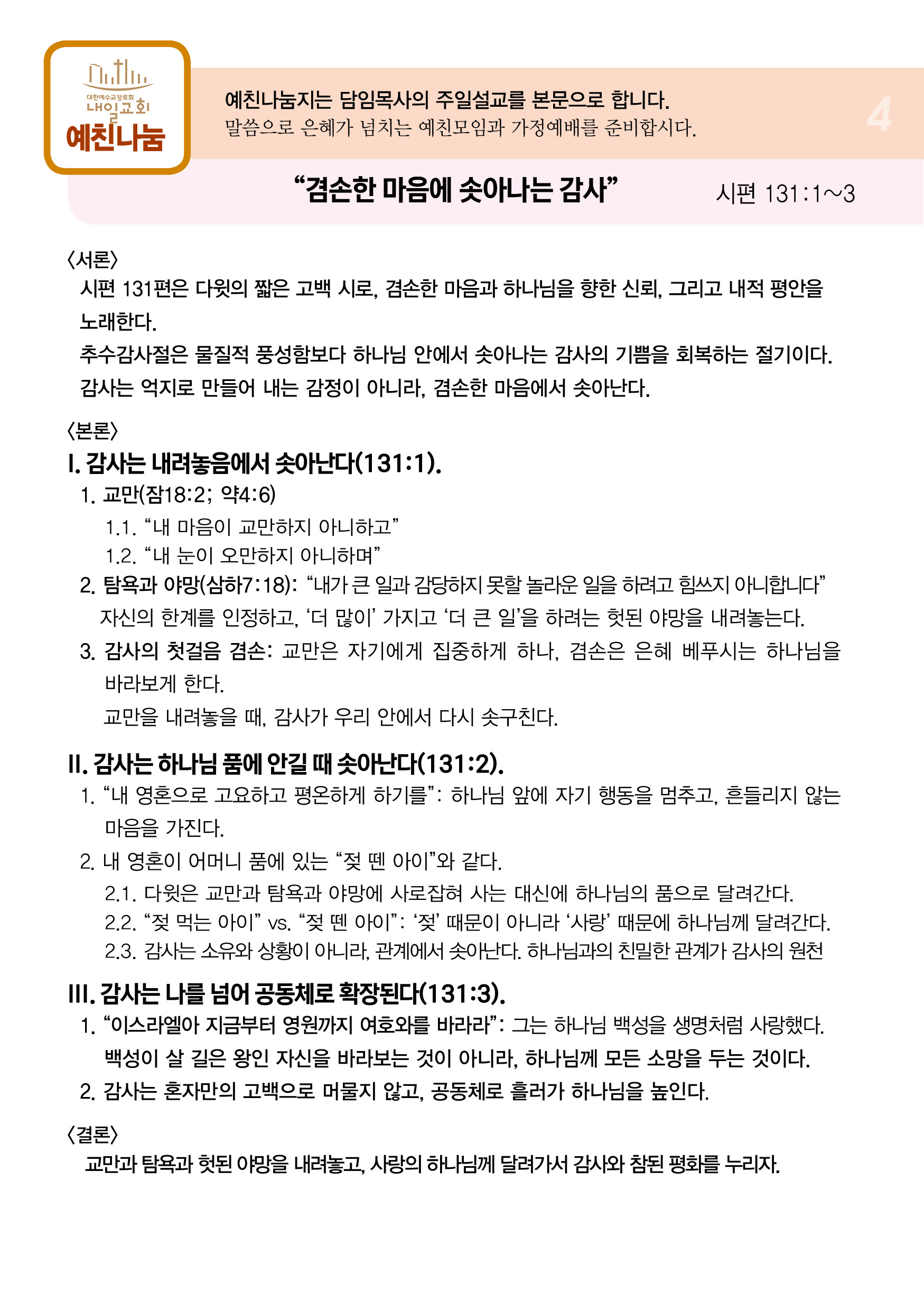 대한예수교장로회
내일교회
예친나눔

예친나눔지는 담임목사의 주일설교를 본문으로 합니다.
말씀으로 은혜가 넘치는 예친모임과 가정예배를 준비합시다.

4

“겸손한 마음에 솟아나는 감사”

시편 131:1~3

〈서론〉
시편 131편은 다윗의 짧은 고백 시로, 겸손한 마음과 하나님을 향한 신뢰, 그리고 내적 평안을 노래한다.
추수감사절은 물질적 풍성함보다 하나님 안에서 솟아나는 감사의 기쁨을 회복하는 절기이다.
감사는 억지로 만들어 내는 감정이 아니라, 겸손한 마음에서 솟아난다.

〈본론〉
I. 감사는 내려놓음에서 솟아난다(131:1).
1. 교만(잠18:2; 약4:6)
1.1. “내 마음이 교만하지 아니하고”
1.2. “내 눈이 오만하지 아니하며”
2. 탐욕과 야망(삼하7:18): “내가 큰 일과 감당하지 못할 놀라운 일을 하려고 힘쓰지 아니합니다”
자신의 한계를 인정하고, ‘더 많이’ 가지고 ‘더 큰 일’을 하려는 헛된 야망을 내려놓는다.
3. 감사의 첫걸음 겸손: 교만은 자기에게 집중하게 하나, 겸손은 은혜 베푸시는 하나님을 바라보게 한다.
교만을 내려놓을 때, 감사가 우리 안에서 다시 솟구친다.

II. 감사는 하나님 품에 안길 때 솟아난다(131:2).
1. “내 영혼으로 고요하고 평온하게 하기를”: 하나님 앞에 자기 행동을 멈추고, 흔들리지 않는 마음을 가진다.
2. 내 영혼이 어머니 품에 있는 “젖 뗀 아이”와 같다.
2.1. 다윗은 교만과 탐욕과 야망에 사로잡혀 사는 대신에 하나님의 품으로 달려간다.
2.2. “젖 먹는 아이” vs. “젖 뗀 아이”: ‘젖’ 때문이 아니라 ‘사랑’ 때문에 하나님께 달려간다.
2.3. 감사는 소유와 상황이 아니라, 관계에서 솟아난다. 하나님과의 친밀한 관계가 감사의 원천

III. 감사는 나를 넘어 공동체로 확장된다(131:3).
1. “이스라엘아 지금부터 영원까지 여호와를 바라라”: 그는 하나님 백성을 생명처럼 사랑했다.
백성이 살 길은 왕인 자신을 바라보는 것이 아니라, 하나님께 모든 소망을 두는 것이다.
2. 감사는 혼자만의 고백으로 머물지 않고, 공동체로 흘러가 하나님을 높인다.

〈결론〉
교만과 탐욕과 헛된 야망을 내려놓고, 사랑의 하나님께 달려가서 감사와 참된 평화를 누리자.